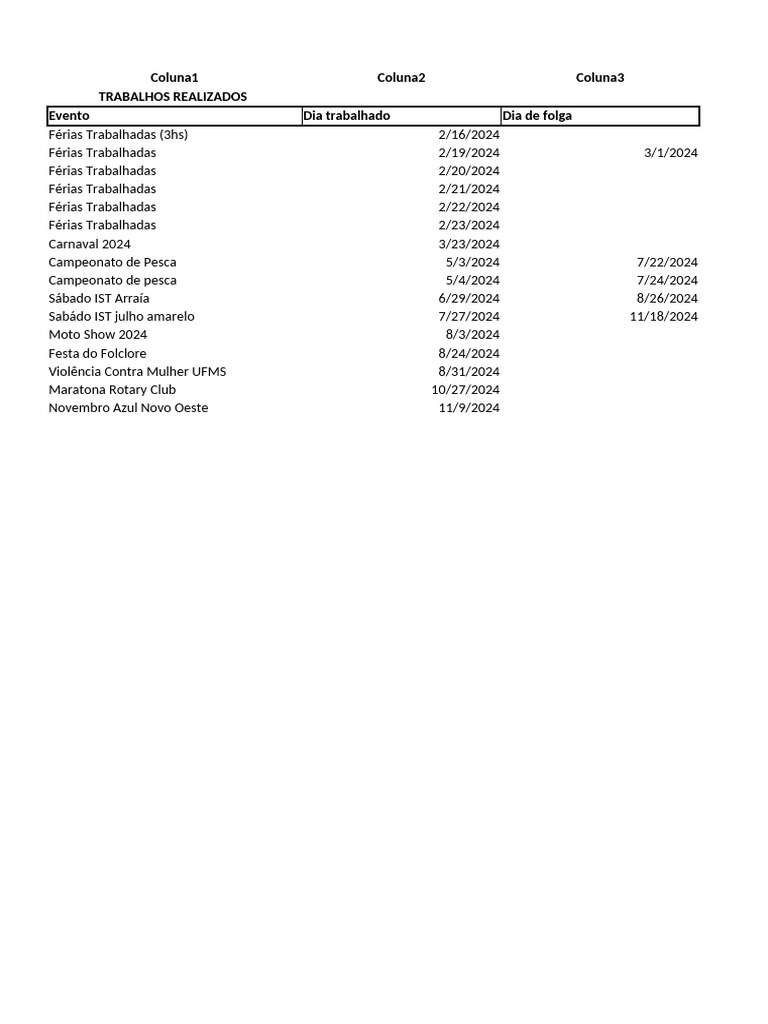 | Coluna1 | Coluna2 | Coluna3 |
|---|---|---|
| TRABALHOS REALIZADOS | | |
| Evento | Dia trabalhado | Dia de folga |
| Férias Trabalhadas (3hs) | 2/16/2024 | |
| Férias Trabalhadas | 2/19/2024 | 3/1/2024 |
| Férias Trabalhadas | 2/20/2024 | |
| Férias Trabalhadas | 2/21/2024 | |
| Férias Trabalhadas | 2/22/2024 | |
| Férias Trabalhadas | 2/23/2024 | |
| Carnaval 2024 | 3/23/2024 | |
| Campeonato de Pesca | 5/3/2024 | 7/22/2024 |
| Campeonato de pesca | 5/4/2024 | 7/24/2024 |
| Sábado IST Arraía | 6/29/2024 | 8/26/2024 |
| Sabádo IST julho amarelo | 7/27/2024 | 11/18/2024 |
| Moto Show 2024 | 8/3/2024 | |
| Festa do Folclore | 8/24/2024 | |
| Violência Contra Mulher UFMS | 8/31/2024 | |
| Maratona Rotary Club | 10/27/2024 | |
| Novembro Azul Novo Oeste | 11/9/2024 | |